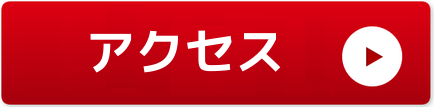 アクセス